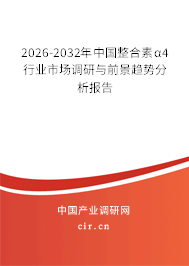 2026-2032年中国整合素α4行业市场调研与前景趋势分析报告

中国产业调研网

cir.cn